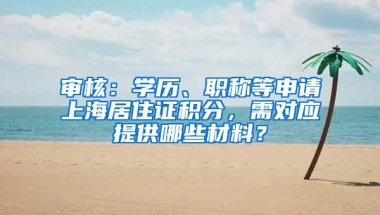 审核：学历、职称等申请上海居住证积分，需对应提供哪些材料？